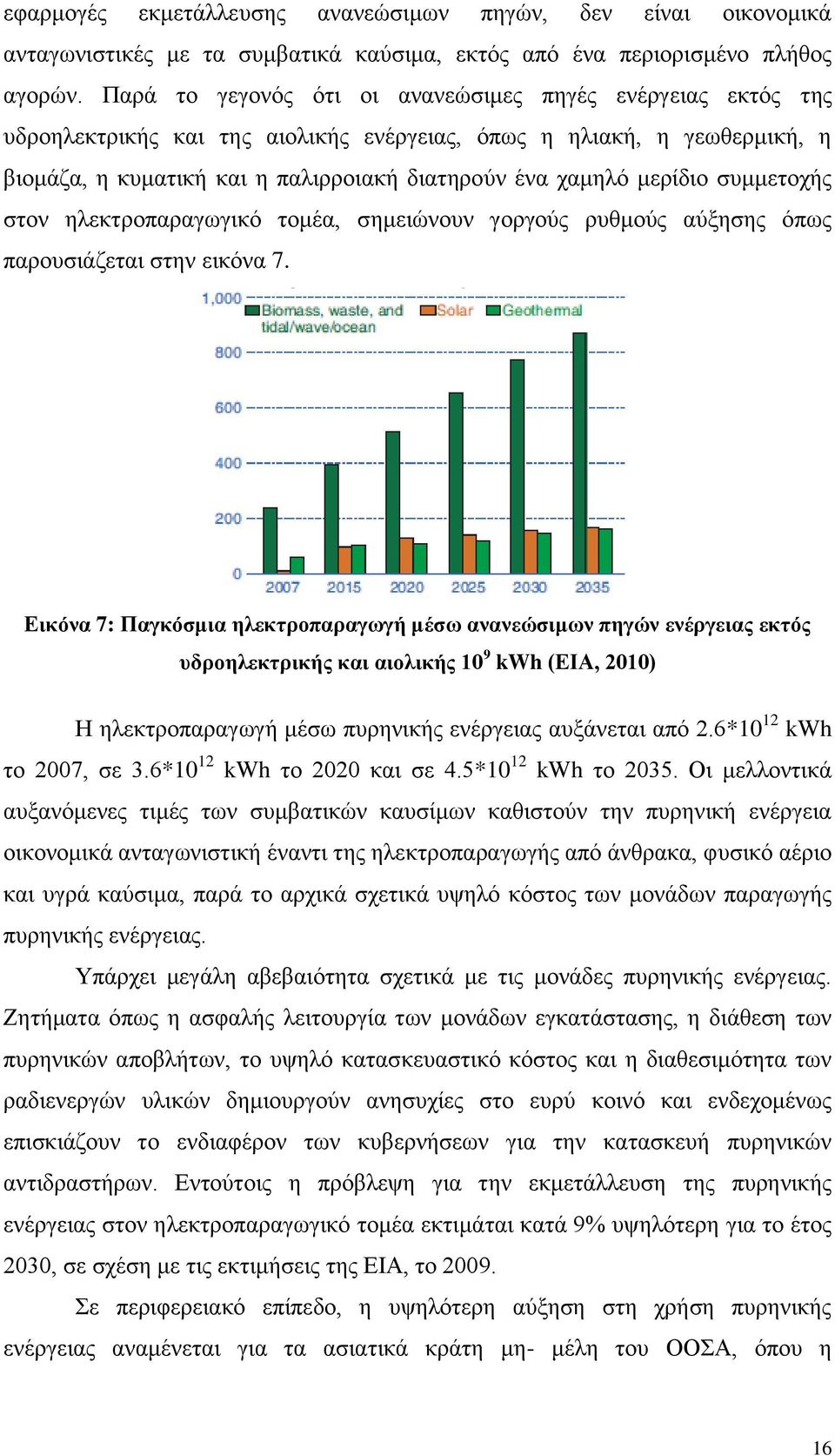 εφαρμογές εκμετάλλευσης ανανεώσιμων πηγών, δεν είναι οικονομικά ανταγωνιστικές με τα συμβατικά καύσιμα, εκτός από ένα περιορισμένο πλήθος αγορών. Παρά το γεγονός ότι οι ανανεώσιμες πηγές ενέργειας εκτός της υδροηλεκτρικής και της αιολικής ενέργειας, όπως η ηλιακή, η γεωθερμική, η βιομάζα, η κυματική και η παλιρροιακή διατηρούν ένα χαμηλό μερίδιο συμμετοχής στον ηλεκτροπαραγωγικό τομέα, σημειώνουν γοργούς ρυθμούς αύξησης όπως παρουσιάζεται στην εικόνα 7.

1,000
800
600
400
200
0
Biomass, waste, and tidal/wave/ocean
Solar
Geothermal
2007 2015 2020 2025 2030 2035

Εικόνα 7: Παγκόσμια ηλεκτροπαραγωγή μέσω ανανεώσιμων πηγών ενέργειας εκτός υδροηλεκτρικής και αιολικής $10^9$ kWh (EIA, 2010)

Η ηλεκτροπαραγωγή μέσω πυρηνικής ενέργειας αυξάνεται από $2.6*10^{12}$ kWh το 2007, σε $3.6*10^{12}$ kWh το 2020 και σε $4.5*10^{12}$ kWh το 2035. Οι μελλοντικά αυξανόμενες τιμές των συμβατικών καυσίμων καθιστούν την πυρηνική ενέργεια οικονομικά ανταγωνιστική έναντι της ηλεκτροπαραγωγής από άνθρακα, φυσικό αέριο και υγρά καύσιμα, παρά το αρχικά σχετικά υψηλό κόστος των μονάδων παραγωγής πυρηνικής ενέργειας.

Υπάρχει μεγάλη αβεβαιότητα σχετικά με τις μονάδες πυρηνικής ενέργειας. Ζητήματα όπως η ασφαλής λειτουργία των μονάδων εγκατάστασης, η διάθεση των πυρηνικών αποβλήτων, το υψηλό κατασκευαστικό κόστος και η διαθεσιμότητα των ραδιενεργών υλικών δημιουργούν ανησυχίες στο ευρύ κοινό και ενδεχομένως επισκιάζουν το ενδιαφέρον των κυβερνήσεων για την κατασκευή πυρηνικών αντιδραστήρων. Εντούτοις η πρόβλεψη για την εκμετάλλευση της πυρηνικής ενέργειας στον ηλεκτροπαραγωγικό τομέα εκτιμάται κατά 9% υψηλότερη για το έτος 2030, σε σχέση με τις εκτιμήσεις της EIA, το 2009.

Σε περιφερειακό επίπεδο, η υψηλότερη αύξηση στη χρήση πυρηνικής ενέργειας αναμένεται για τα ασιατικά κράτη μη- μέλη του ΟΟΣΑ, όπου η

16